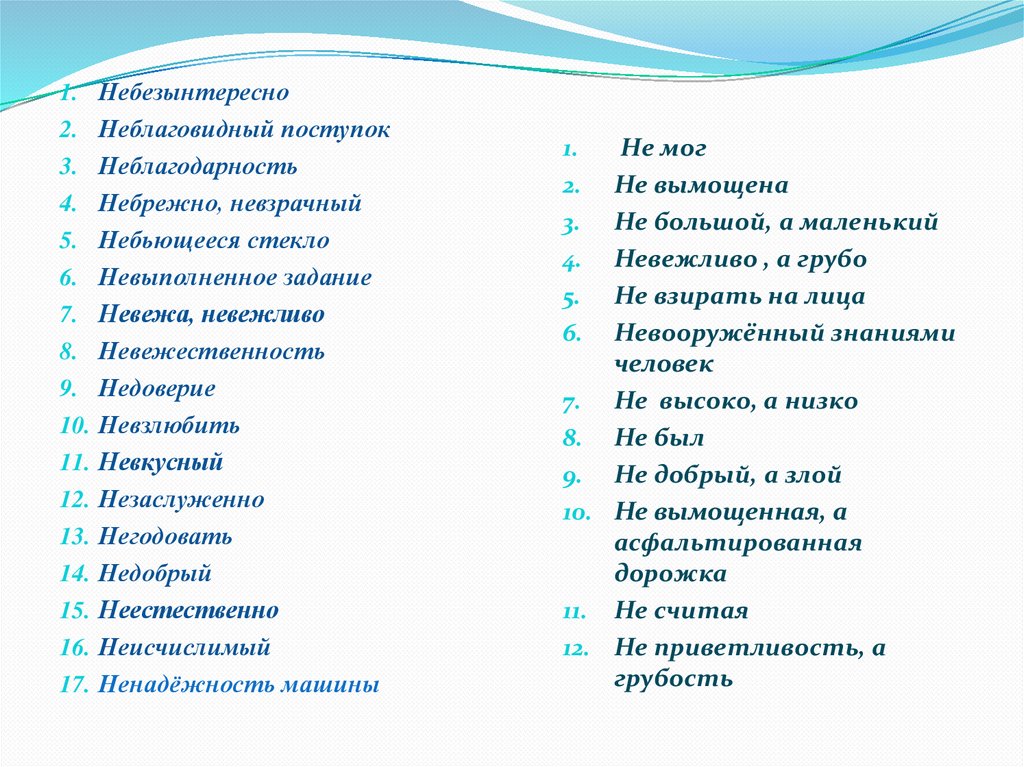 1. Небезынтересно
2. Неблаговидный поступок
3. Неблагодарность
4. Небрежно, невзрачный
5. Небьющееся стекло
6. Невыполненное задание
7. Невежа, невежливо
8. Невежественность
9. Недоверие
10. Невзлюбить
11. Невкусный
12. Незаслуженно
13. Негодовать
14. Недобрый
15. Неестественно
16. Неисчислимый
17. Ненадёжность машины

1. Не мог
2. Не вымощена
3. Не большой, а маленький
4. Невежливо , а грубо
5. Не взирать на лица
6. Невооружённый знаниями человек
7. Не высоко, а низко
8. Не был
9. Не добрый, а злой
10. Не вымощенная, а асфальтированная дорожка
11. Не считая
12. Не приветливость, а грубость